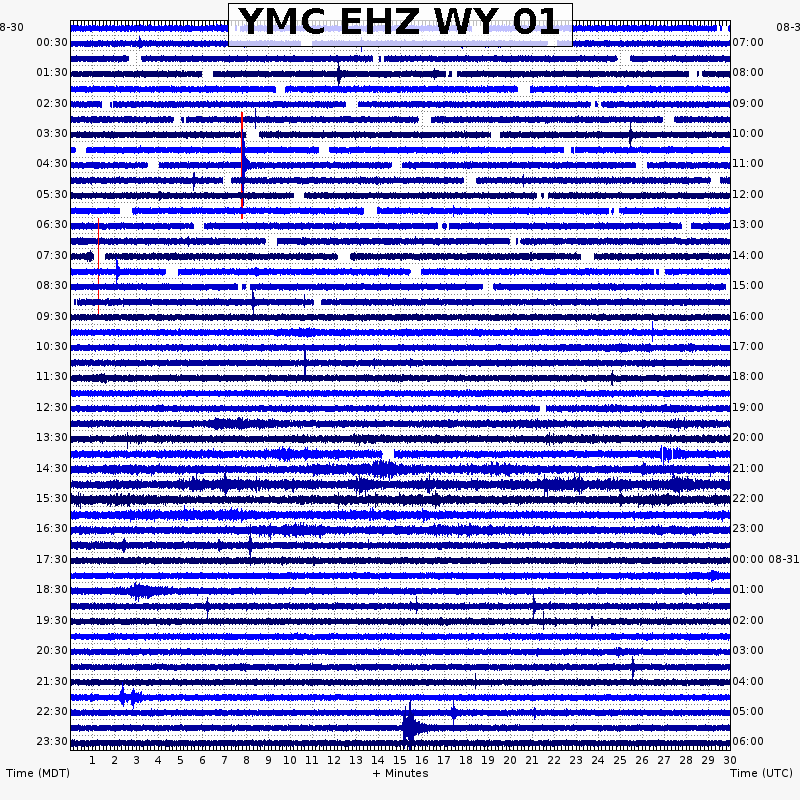 YMC EHZ WY 01

8-30
00:30
01:30
02:30
03:30
04:30
05:30
06:30
07:30
08:30
09:30
10:30
11:30
12:30
13:30
14:30
15:30
16:30
17:30
18:30
19:30
20:30
21:30
22:30
23:30

08-3
07:00
08:00
09:00
10:00
11:00
12:00
13:00
14:00
15:00
16:00
17:00
18:00
19:00
20:00
21:00
22:00
23:00
00:00 08-31
01:00
02:00
03:00
04:00
05:00
06:00

1 2 3 4 5 6 7 8 9 10 11 12 13 14 15 16 17 18 19 20 21 22 23 24 25 26 27 28 29 30

Time (MDT)
+ Minutes
Time (UTC)